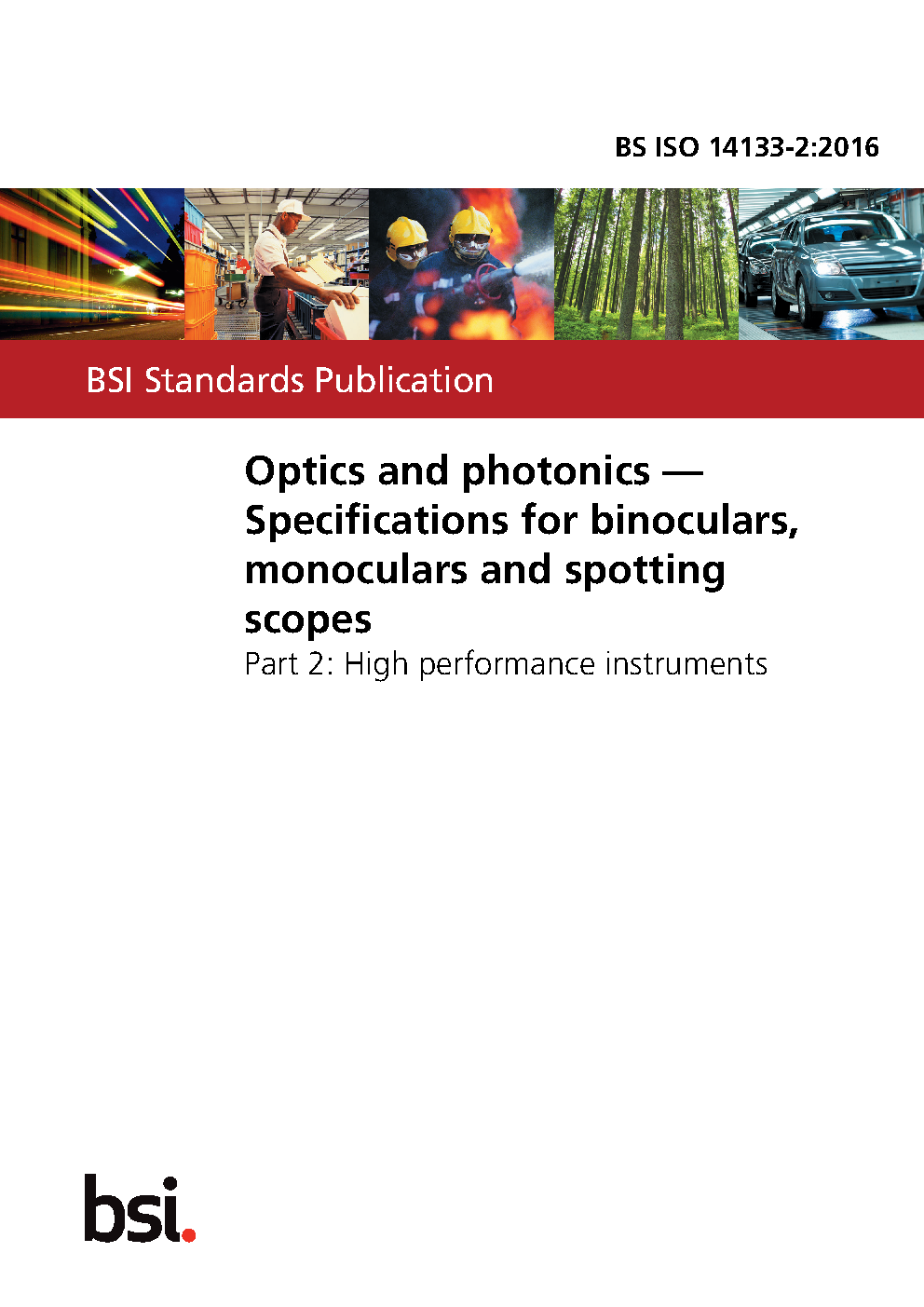 BS ISO 14133-2:2016

BSI Standards Publication

Optics and photonics — Specifications for binoculars, monoculars and spotting scopes

Part 2: High performance instruments

bsi.